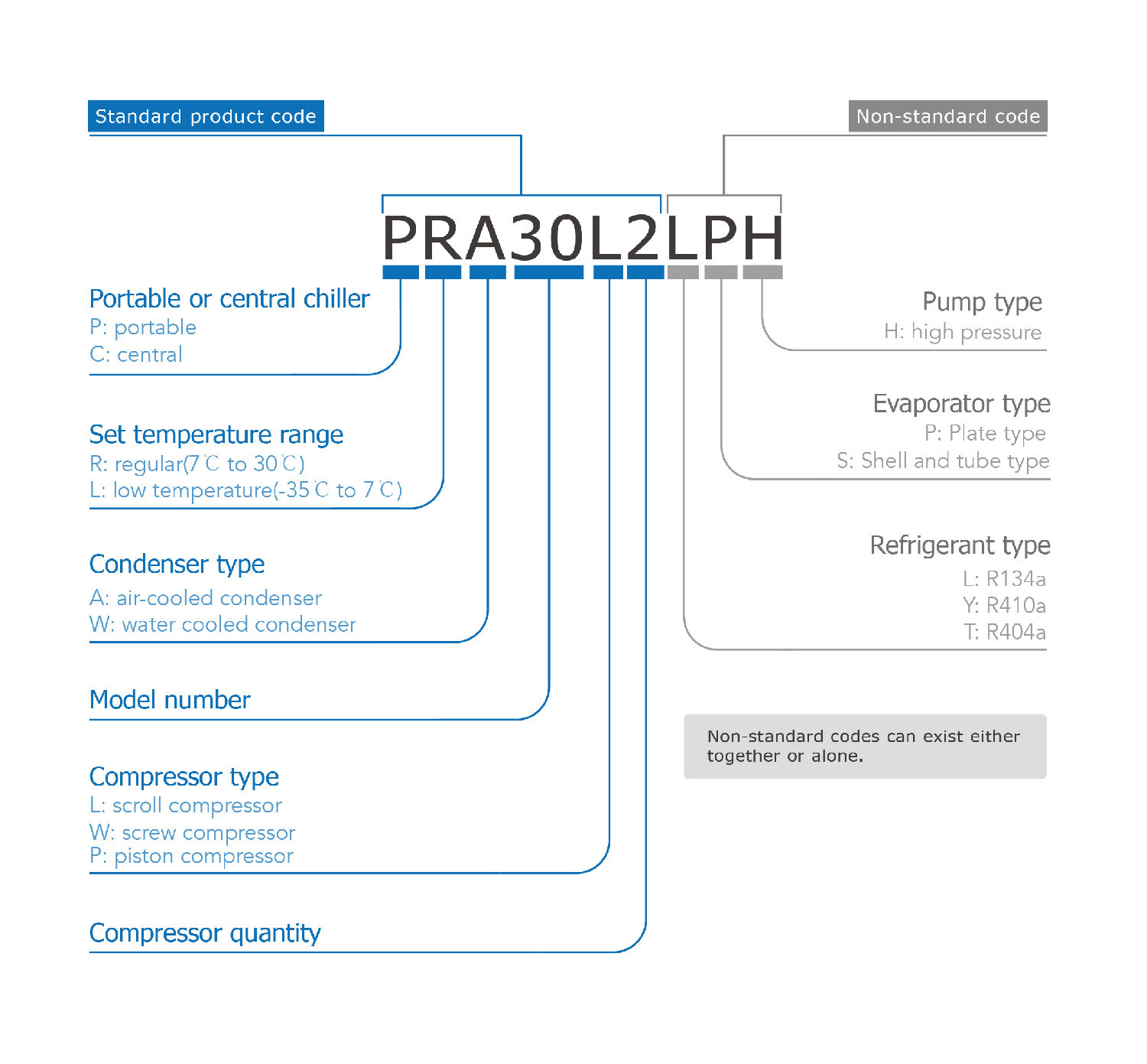 Standard product code

Non-standard code

PRA30L2LPH

Portable or central chiller
P: portable
C: central

Set temperature range
R: regular(7℃ to 30℃)
L: low temperature(-35℃ to 7℃)

Condenser type
A: air-cooled condenser
W: water cooled condenser

Model number

Compressor type
L: scroll compressor
W: screw compressor
P: piston compressor

Compressor quantity

Pump type
H: high pressure

Evaporator type
P: Plate type
S: Shell and tube type

Refrigerant type
L: R134a
Y: R410a
T: R404a

Non-standard codes can exist either together or alone.